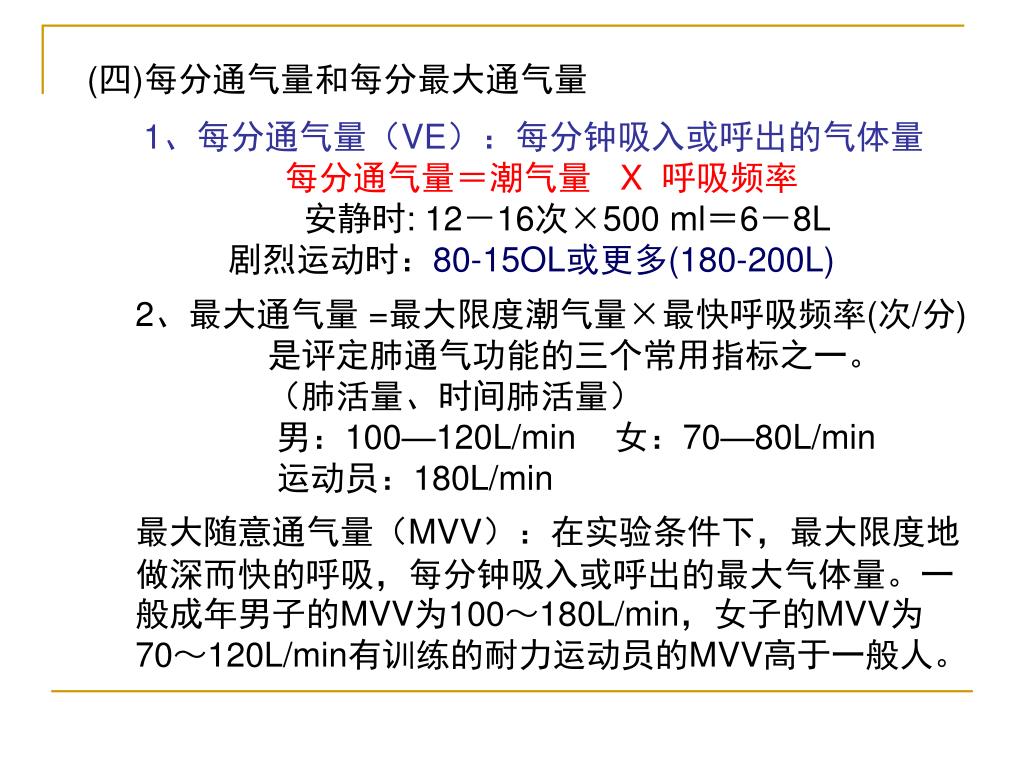 (四)每分通气量和每分最大通气量

1、每分通气量（VE）：每分钟吸入或呼出的气体量

每分通气量＝潮气量 X 呼吸频率

安静时: 12－16次×500 ml＝6－8L

剧烈运动时：80-15OL或更多(180-200L)

2、最大通气量 =最大限度潮气量×最快呼吸频率(次/分)

是评定肺通气功能的三个常用指标之一。

（肺活量、时间肺活量）

男：100—120L/min 女：70—80L/min

运动员：180L/min

最大随意通气量（MVV）：在实验条件下，最大限度地做深而快的呼吸，每分钟吸入或呼出的最大气体量。一般成年男子的MVV为100～180L/min，女子的MVV为70～120L/min有训练的耐力运动员的MVV高于一般人。